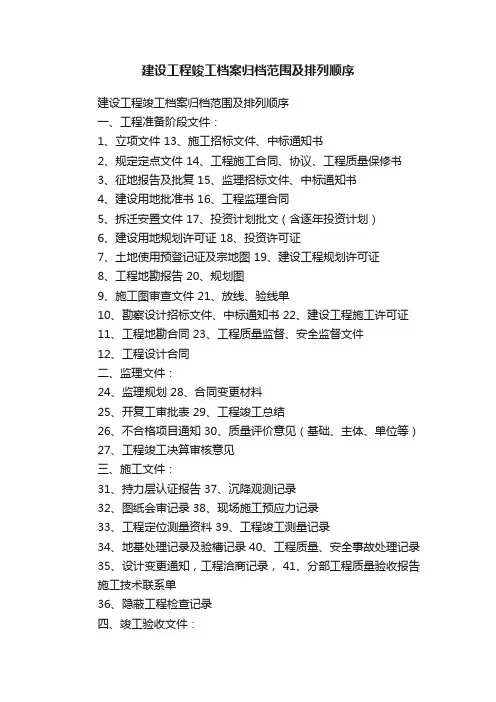 建设工程竣工档案归档范围及排列顺序

建设工程竣工档案归档范围及排列顺序
一、工程准备阶段文件：
1、立项文件 13、施工招标文件、中标通知书
2、规定定点文件 14、工程施工合同、协议、工程质量保修书
3、征地报告及批复 15、监理招标文件、中标通知书
4、建设用地批准书 16、工程监理合同
5、拆迁安置文件 17、投资计划批文（含逐年投资计划）
6、建设用地规划许可证 18、投资许可证
7、土地使用预登记证及宗地图 19、建设工程规划许可证
8、工程地勘报告 20、规划图
9、施工图审查文件 21、放线、验线单
10、勘察设计招标文件、中标通知书 22、建设工程施工许可证
11、工程地勘合同 23、工程质量监督、安全监督文件
12、工程设计合同
二、监理文件：
24、监理规划 28、合同变更材料
25、开复工审批表 29、工程竣工总结
26、不合格项目通知 30、质量评价意见（基础、主体、单位等）
27、工程竣工决算审核意见
三、施工文件：
31、持力层认证报告 37、沉降观测记录
32、图纸会审记录 38、现场施工预应力记录
33、工程定位测量资料 39、工程竣工测量记录
34、地基处理记录及验槽记录 40、工程质量、安全事故处理记录
35、设计变更通知，工程洽商记录， 41、分部工程质量验收报告施工技术联系单
36、隐蔽工程检查记录
四、竣工验收文件：